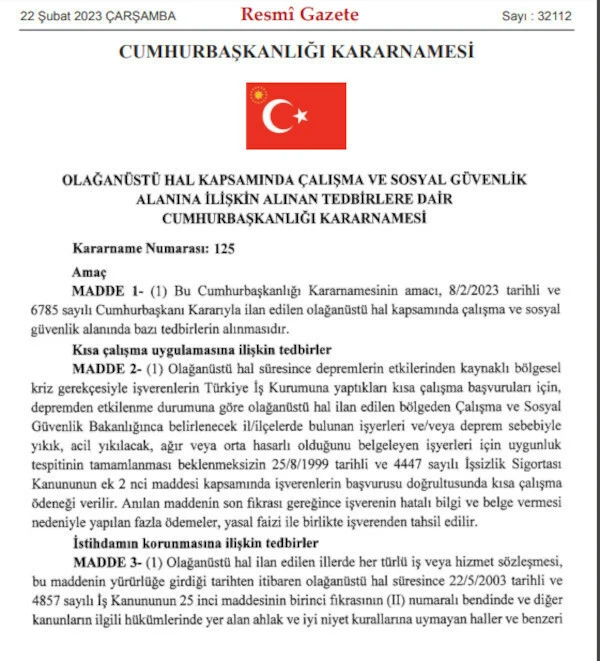 22 Şubat 2023 ÇARŞAMBA Resmî Gazete Sayı : 32112

CUMHURBAŞKANLIĞI KARARNAMESİ

OLAĞANÜSTÜ HAL KAPSAMINDA ÇALIŞMA VE SOSYAL GÜVENLİK ALANINA İLİŞKİN ALINAN TEDBİRLERE DAİR CUMHURBAŞKANLIĞI KARARNAMESİ

Kararname Numarası: 125

Amaç

MADDE 1- (1) Bu Cumhurbaşkanlığı Kararnamesinin amacı, 8/2/2023 tarihli ve 6785 sayılı Cumhurbaşkanı Kararıyla ilan edilen olağanüstü hal kapsamında çalışma ve sosyal güvenlik alanında bazı tedbirlerin alınmasıdır.

Kısa çalışma uygulamasına ilişkin tedbirler

MADDE 2- (1) Olağanüstü hal süresince depremlerin etkilerinden kaynaklı bölgesel kriz gerekçesiyle işverenlerin Türkiye İş Kurumuna yaptıkları kısa çalışma başvuruları için, depremden etkilenme durumuna göre olağanüstü hal ilan edilen bölgeden Çalışma ve Sosyal Güvenlik Bakanlığınca belirlenecek il/ilçelerde bulunan işyerleri ve/veya deprem sebebiyle yıkık, acil yıkılacak, ağır veya orta hasarlı olduğunu belgeleyen işyerleri için uygunluk tespitinin tamamlanması beklenmeksizin 25/8/1999 tarihli ve 4447 sayılı İşsizlik Sigortası Kanununun ek 2 nci maddesi kapsamında işverenlerin başvurusu doğrultusunda kısa çalışma ödeneği verilir. Anılan maddenin son fıkrası gereğince işverenin hatalı bilgi ve belge vermesi nedeniyle yapılan fazla ödemeler, yasal faizi ile birlikte işverenden tahsil edilir.

İstihdamın korunmasına ilişkin tedbirler

MADDE 3- (1) Olağanüstü hal ilan edilen illerde her türlü iş veya hizmet sözleşmesi, bu maddenin yürürlüğe girdiği tarihten itibaren olağanüstü hal süresince 22/5/2003 tarihli ve 4857 sayılı İş Kanununun 25 inci maddesinin birinci fıkrasının (II) numaralı bendinde ve diğer kanunların ilgili hükümlerinde yer alan ahlak ve iyi niyet kurallarına uymayan haller ve benzeri